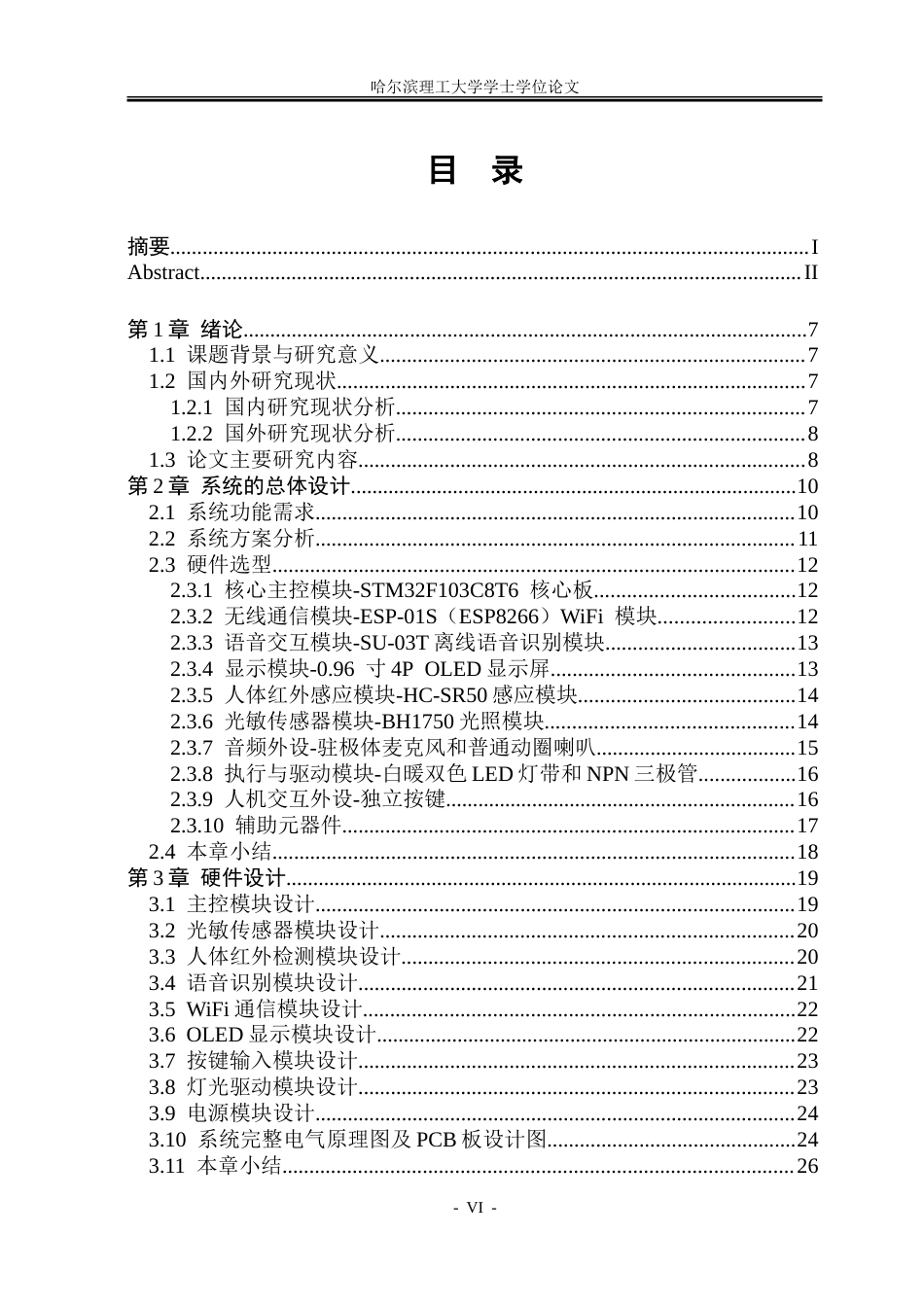 哈尔滨理工大学学士学位论文

目 录

摘要 I
Abstract II

第1章 绪论 7
1.1 课题背景与研究意义 7
1.2 国内外研究现状 7
1.2.1 国内研究现状分析 7
1.2.2 国外研究现状分析 8
1.3 论文主要研究内容 8
第2章 系统的总体设计 10
2.1 系统功能需求 10
2.2 系统方案分析 11
2.3 硬件选型 12
2.3.1 核心主控模块-STM32F103C8T6 核心板 12
2.3.2 无线通信模块-ESP-01S（ESP8266）WiFi 模块 12
2.3.3 语音交互模块-SU-03T离线语音识别模块 13
2.3.4 显示模块-0.96 寸4P OLED显示屏 13
2.3.5 人体红外感应模块-HC-SR50感应模块 14
2.3.6 光敏传感器模块-BH1750光照模块 14
2.3.7 音频外设-驻极体麦克风和普通动圈喇叭 15
2.3.8 执行与驱动模块-白暖双色LED灯带和NPN三极管 16
2.3.9 人机交互外设-独立按键 16
2.3.10 辅助元器件 17
2.4 本章小结 18
第3章 硬件设计 19
3.1 主控模块设计 19
3.2 光敏传感器模块设计 20
3.3 人体红外检测模块设计 20
3.4 语音识别模块设计 21
3.5 WiFi通信模块设计 22
3.6 OLED显示模块设计 22
3.7 按键输入模块设计 23
3.8 灯光驱动模块设计 23
3.9 电源模块设计 24
3.10 系统完整电气原理图及PCB板设计图 24
3.11 本章小结 26

- VI -